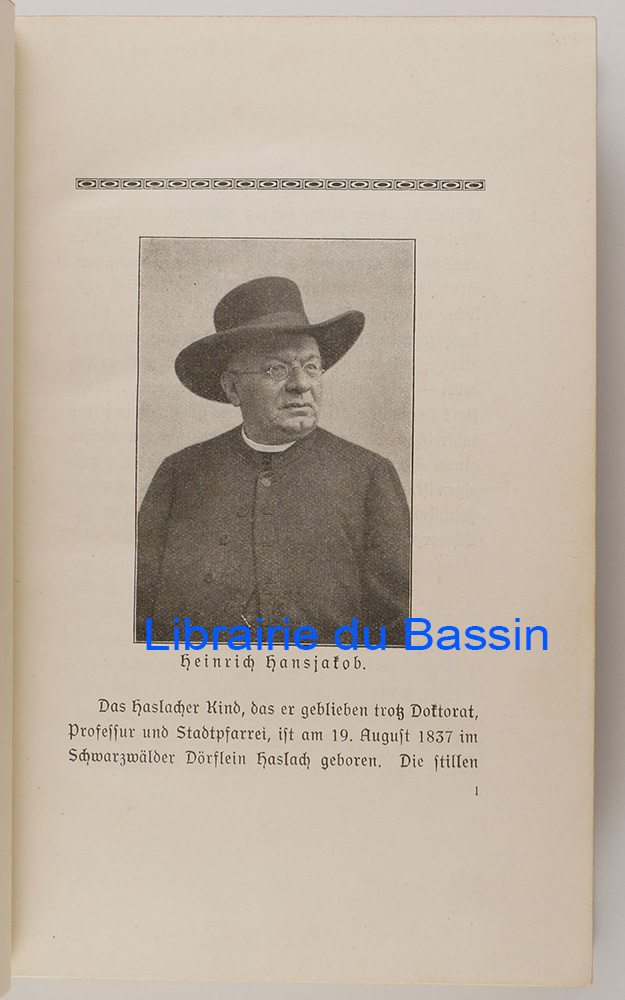 Heinrich Hansjakob.

Das Haslacher Kind, das er geblieben trotz Doktorat, Professur und Stadtpfarrei, ist am 19. August 1837 im Schwarzwälder Dörflein Haslach geboren. Die stillen

1

Librairie du Bassin